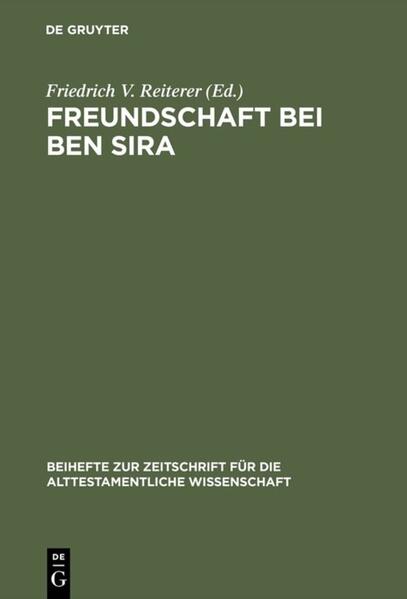 DE GRUYTER

Friedrich V. Reiterer (Ed.)
FREUNDSCHAFT BEI BEN SIRA

BEIHEFTE ZUR ZEITSCHRIFT FÜR DIE ALTTESTAMENTLICHE WISSENSCHAFT

DE
G